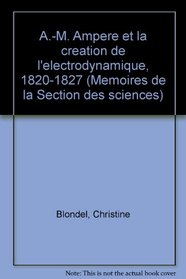 A.-M. Ampere et la creation de l'electrodynamique, 1820-1827 (Memoires de la Section des sciences)

Blondel, Christine

Note: This is not the actual book cover